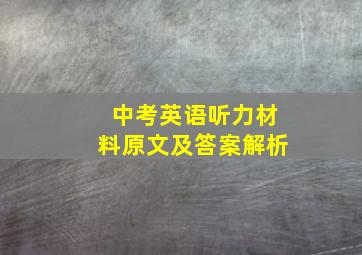 中考英语听力材料原文及答案解析